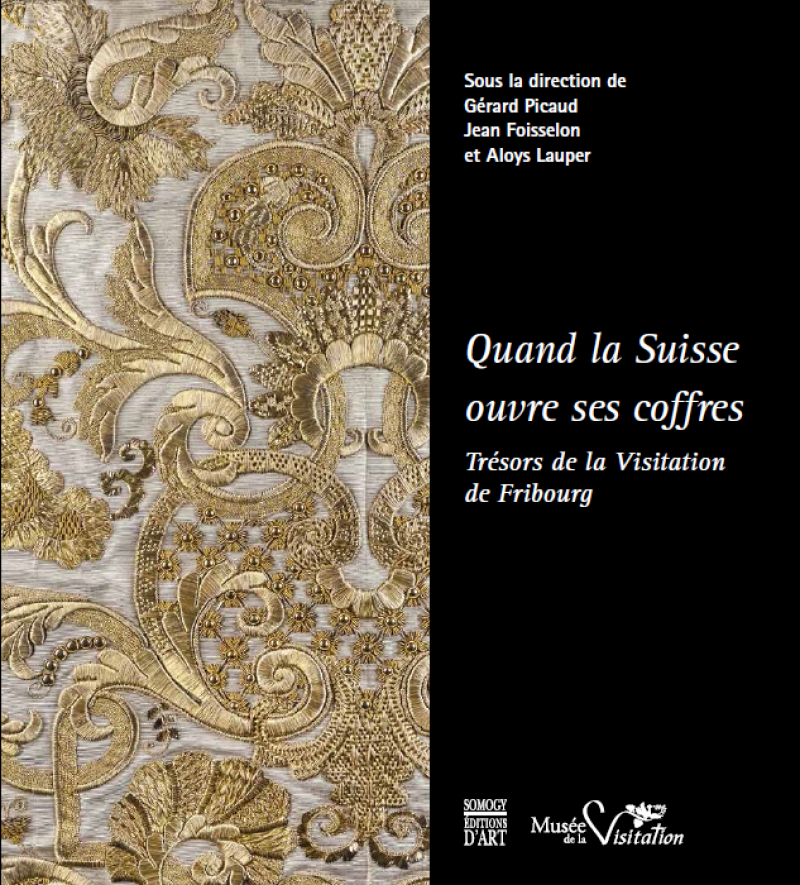 Sous la direction de
Gérard Picaud
Jean Foisselon
et Aloys Lauper

Quand la Suisse ouvre ses coffres

Trésors de la Visitation de Fribourg

SOMOGY
ÉDITIONS
D'ART

Musée de la Visitation